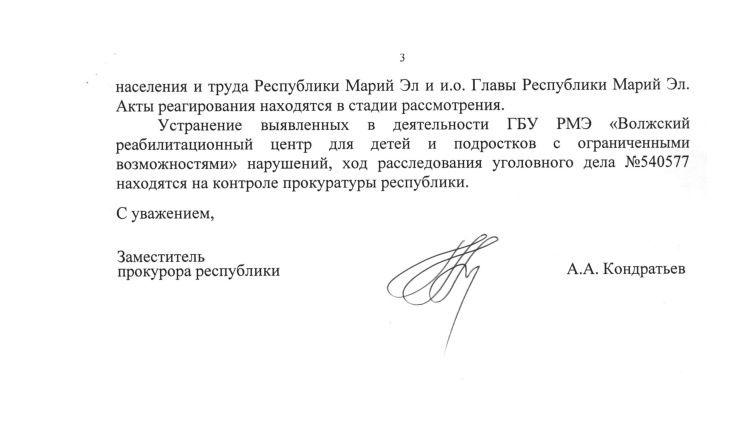 3

населения и труда Республики Марий Эл и и.о. Главы Республики Марий Эл. Акты реагирования находятся в стадии рассмотрения.

Устранение выявленных в деятельности ГБУ РМЭ «Волжский реабилитационный центр для детей и подростков с ограниченными возможностями» нарушений, ход расследования уголовного дела №540577 находятся на контроле прокуратуры республики.

С уважением,

Заместитель
прокурора республики

А.А. Кондратьев